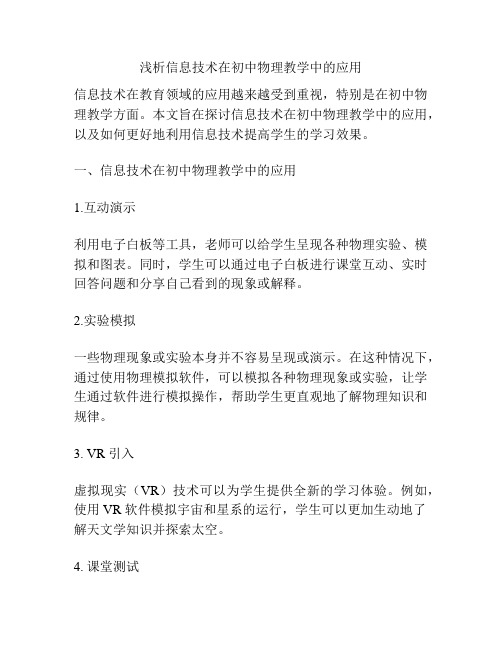 浅析信息技术在初中物理教学中的应用

信息技术在教育领域的应用越来越受到重视，特别是在初中物理教学方面。本文旨在探讨信息技术在初中物理教学中的应用，以及如何更好地利用信息技术提高学生的学习效果。

一、信息技术在初中物理教学中的应用

1.互动演示

利用电子白板等工具，老师可以给学生呈现各种物理实验、模拟和图表。同时，学生可以通过电子白板进行课堂互动、实时回答问题和分享自己看到的现象或解释。

2.实验模拟

一些物理现象或实验本身并不容易呈现或演示。在这种情况下，通过使用物理模拟软件，可以模拟各种物理现象或实验，让学生通过软件进行模拟操作，帮助学生更直观地了解物理知识和规律。

3. VR 引入

虚拟现实（VR）技术可以为学生提供全新的学习体验。例如，使用 VR 软件模拟宇宙和星系的运行，学生可以更加生动地了解天文学知识并探索太空。

4. 课堂测试